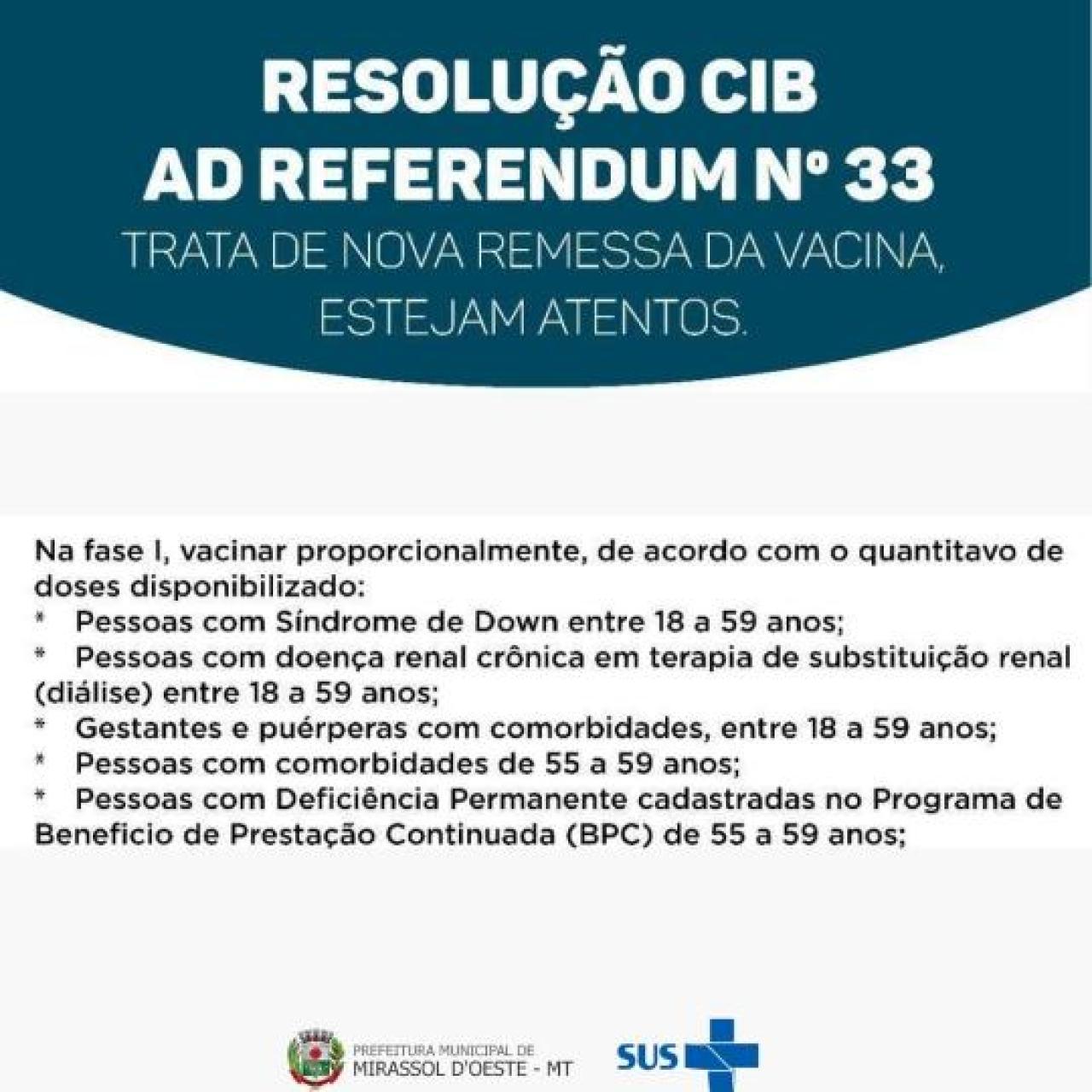 RESOLUÇÃO CIB
AD REFERENDUM Nº 33
TRATA DE NOVA REMESSA DA VACINA,
ESTEJAM ATENTOS.

Na fase I, vacinar proporcionalmente, de acordo com o quantitavo de doses disponibilizado:
* Pessoas com Síndrome de Down entre 18 a 59 anos;
* Pessoas com doença renal crônica em terapia de substituição renal (diálise) entre 18 a 59 anos;
* Gestantes e puérperas com comorbidades, entre 18 a 59 anos;
* Pessoas com comorbidades de 55 a 59 anos;
* Pessoas com Deficiência Permanente cadastradas no Programa de Beneficio de Prestação Continuada (BPC) de 55 a 59 anos;

PREFEITURA MUNICIPAL DE
MIRASSOL D'OESTE - MT

SUS